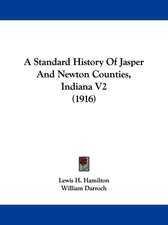 A Standard History Of Jasper And Newton Counties, Indiana V2
(1916)

Lewis H. Hamilton
William Darroch